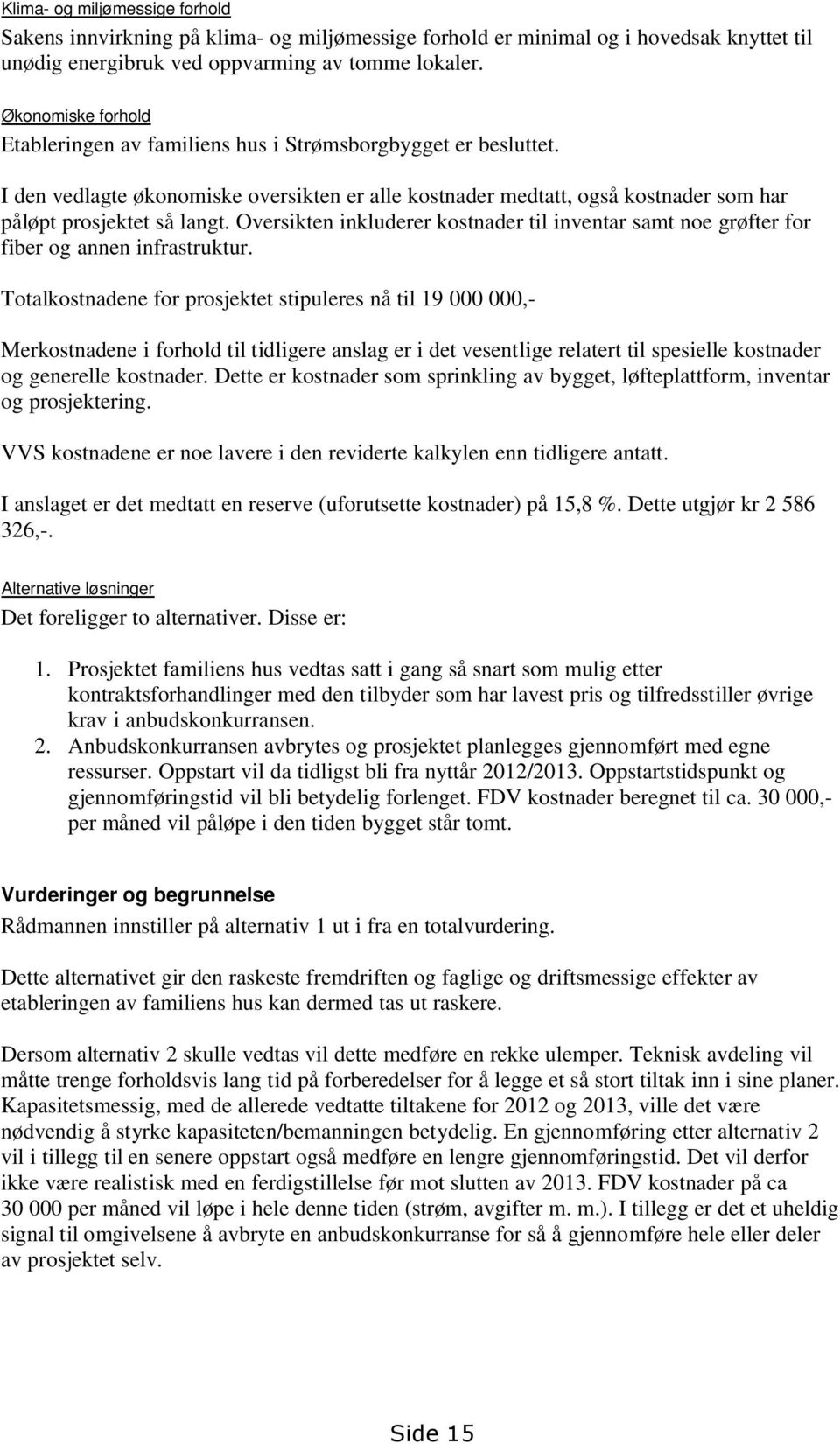 Klima- og miljømessige forhold
Sakens innvirkning på klima- og miljømessige forhold er minimal og i hovedsak knyttet til unødig energibruk ved oppvarming av tomme lokaler.

Økonomiske forhold
Etableringen av familiens hus i Strømsborgbygget er besluttet.

I den vedlagte økonomiske oversikten er alle kostnader medtatt, også kostnader som har påløpt prosjektet så langt. Oversikten inkluderer kostnader til inventar samt noe grøfter for fiber og annen infrastruktur.

Totalkostnadene for prosjektet stipuleres nå til 19 000 000,-

Merkostnadene i forhold til tidligere anslag er i det vesentlige relatert til spesielle kostnader og generelle kostnader. Dette er kostnader som sprinkling av bygget, løfteplattform, inventar og prosjektering.

VVS kostnadene er noe lavere i den reviderte kalkylen enn tidligere antatt.

I anslaget er det medtatt en reserve (uforutsette kostnader) på 15,8 %. Dette utgjør kr 2 586 326,-.

Alternative løsninger
Det foreligger to alternativer. Disse er:

1. Prosjektet familiens hus vedtas satt i gang så snart som mulig etter kontraktsforhandlinger med den tilbyder som har lavest pris og tilfredsstiller øvrige krav i anbudskonkurransen.
2. Anbudskonkurransen avbrytes og prosjektet planlegges gjennomført med egne ressurser. Oppstart vil da tidligst bli fra nyttår 2012/2013. Oppstartstidspunkt og gjennomføringstid vil bli betydelig forlenget. FDV kostnader beregnet til ca. 30 000,- per måned vil påløpe i den tiden bygget står tomt.

Vurderinger og begrunnelse
Rådmannen innstiller på alternativ 1 ut i fra en totalvurdering.

Dette alternativet gir den raskeste fremdriften og faglige og driftsmessige effekter av etableringen av familiens hus kan dermed tas ut raskere.

Dersom alternativ 2 skulle vedtas vil dette medføre en rekke ulemper. Teknisk avdeling vil måtte trenge forholdsvis lang tid på forberedelser for å legge et så stort tiltak inn i sine planer. Kapasitetsmessig, med de allerede vedtatte tiltakene for 2012 og 2013, ville det være nødvendig å styrke kapasiteten/bemanningen betydelig. En gjennomføring etter alternativ 2 vil i tillegg til en senere oppstart også medføre en lengre gjennomføringstid. Det vil derfor ikke være realistisk med en ferdigstillelse før mot slutten av 2013. FDV kostnader på ca 30 000 per måned vil løpe i hele denne tiden (strøm, avgifter m. m.). I tillegg er det et uheldig signal til omgivelsene å avbryte en anbudskonkurranse for så å gjennomføre hele eller deler av prosjektet selv.

Side 15